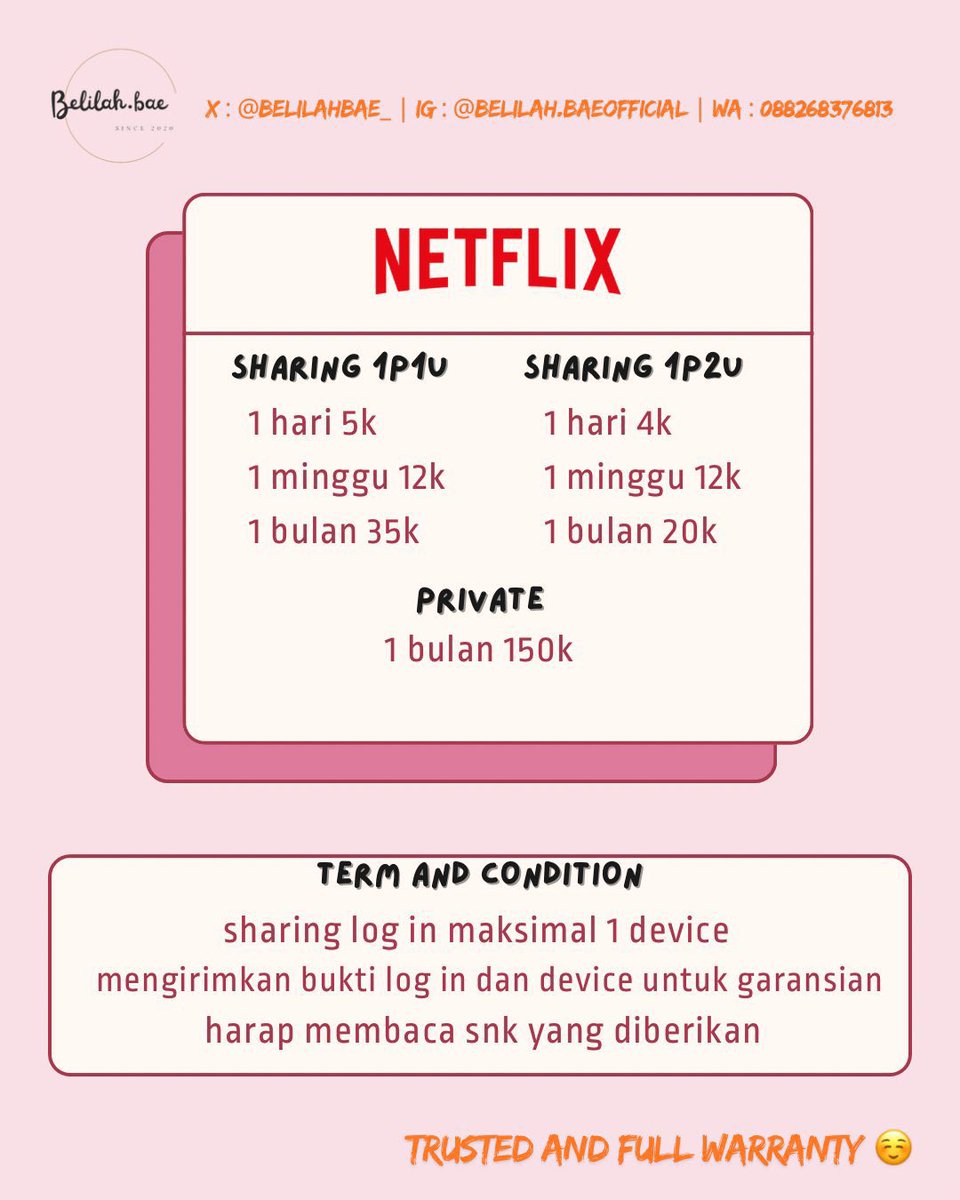 Belilah.bae
SINCE 2020

X : @BELILAHBAE_ | IG : @BELILAH.BAEOFFICIAL | WA : 088268376813

NETFLIX

SHARING 1P1U
1 hari 5k
1 minggu 12k
1 bulan 35k

SHARING 1P2U
1 hari 4k
1 minggu 12k
1 bulan 20k

PRIVATE
1 bulan 150k

TERM AND CONDITION
sharing log in maksimal 1 device
mengirimkan bukti log in dan device untuk garansian
harap membaca snk yang diberikan

TRUSTED AND FULL WARRANTY ☺️